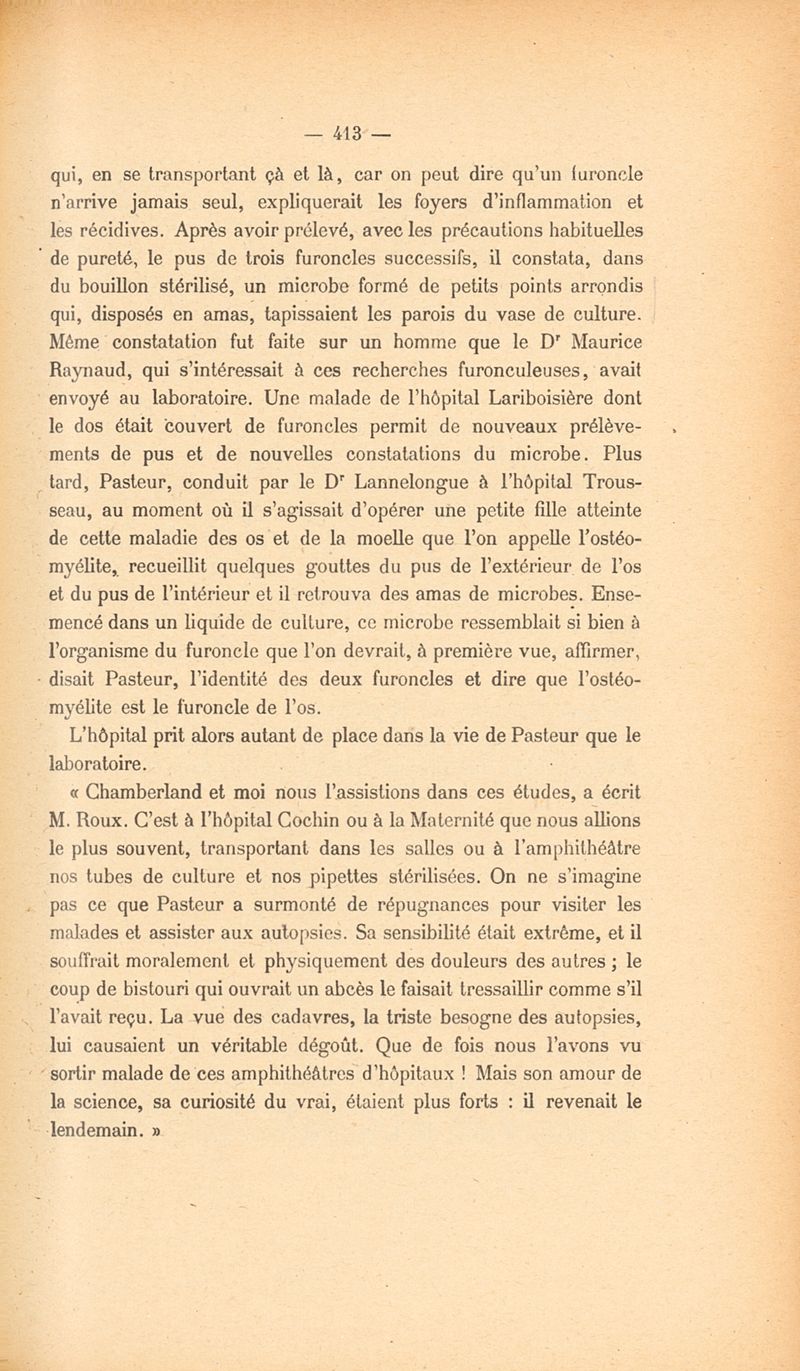 — 413 —

qui, en se transportant çà et là, car on peut dire qu'un furoncle n'arrive jamais seul, expliquerait les foyers d'inflammation et les récidives. Après avoir prélevé, avec les précautions habituelles de pureté, le pus de trois furoncles successifs, il constata, dans du bouillon stérilisé, un microbe formé de petits points arrondis qui, disposés en amas, tapissaient les parois du vase de culture. Même constatation fut faite sur un homme que le Dr Maurice Raynaud, qui s'intéressait à ces recherches furonculeuses, avait envoyé au laboratoire. Une malade de l'hôpital Lariboisière dont le dos était couvert de furoncles permit de nouveaux prélèvements de pus et de nouvelles constatations du microbe. Plus tard, Pasteur, conduit par le Dr Lannelongue à l'hôpital Trousseau, au moment où il s'agissait d'opérer une petite fille atteinte de cette maladie des os et de la moelle que l'on appelle l'ostéomyélite, recueillit quelques gouttes du pus de l'extérieur de l'os et du pus de l'intérieur et il retrouva des amas de microbes. Ensemencé dans un liquide de culture, ce microbe ressemblait si bien à l'organisme du furoncle que l'on devrait, à première vue, affirmer, disait Pasteur, l'identité des deux furoncles et dire que l'ostéomyélite est le furoncle de l'os.

L'hôpital prit alors autant de place dans la vie de Pasteur que le laboratoire.

« Chamberland et moi nous l'assistions dans ces études, a écrit M. Roux. C'est à l'hôpital Cochin ou à la Maternité que nous allions le plus souvent, transportant dans les salles ou à l'amphithéâtre nos tubes de culture et nos pipettes stérilisées. On ne s'imagine pas ce que Pasteur a surmonté de répugnances pour visiter les malades et assister aux autopsies. Sa sensibilité était extrême, et il souffrait moralement et physiquement des douleurs des autres ; le coup de bistouri qui ouvrait un abcès le faisait tressaillir comme s'il l'avait reçu. La vue des cadavres, la triste besogne des autopsies, lui causaient un véritable dégoût. Que de fois nous l'avons vu sortir malade de ces amphithéâtres d'hôpitaux ! Mais son amour de la science, sa curiosité du vrai, étaient plus forts : il revenait le lendemain. »